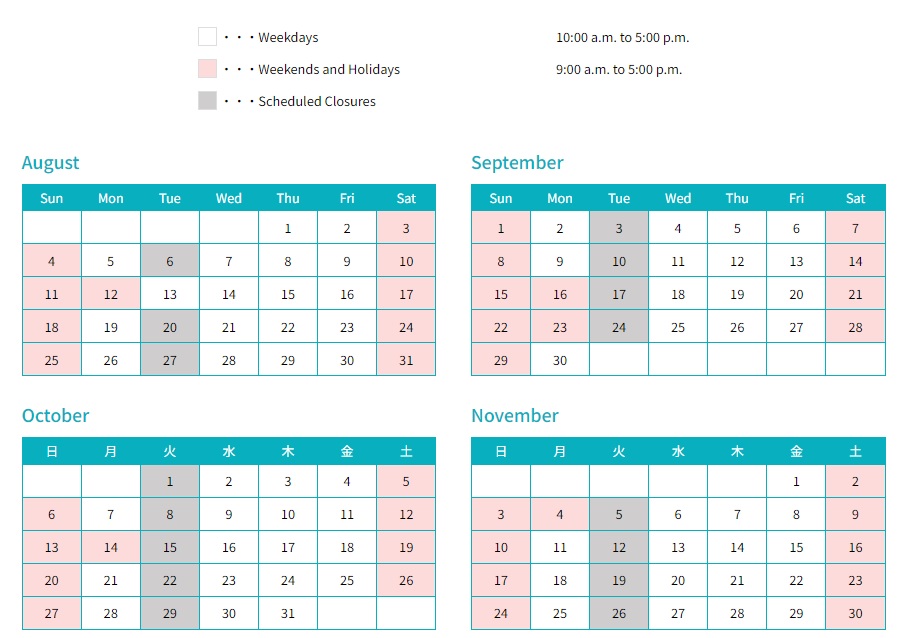 ・・・Weekdays 10:00 a.m. to 5:00 p.m.

・・・Weekends and Holidays 9:00 a.m. to 5:00 p.m.

・・・Scheduled Closures

August

| Sun | Mon | Tue | Wed | Thu | Fri | Sat |
|---|---|---|---|---|---|---|
| | | | | 1 | 2 | 3 |
| 4 | 5 | 6 | 7 | 8 | 9 | 10 |
| 11 | 12 | 13 | 14 | 15 | 16 | 17 |
| 18 | 19 | 20 | 21 | 22 | 23 | 24 |
| 25 | 26 | 27 | 28 | 29 | 30 | 31 |

September

| Sun | Mon | Tue | Wed | Thu | Fri | Sat |
|---|---|---|---|---|---|---|
| 1 | 2 | 3 | 4 | 5 | 6 | 7 |
| 8 | 9 | 10 | 11 | 12 | 13 | 14 |
| 15 | 16 | 17 | 18 | 19 | 20 | 21 |
| 22 | 23 | 24 | 25 | 26 | 27 | 28 |
| 29 | 30 | | | | | |

October

| 日 | 月 | 火 | 水 | 木 | 金 | 土 |
|---|---|---|---|---|---|---|
| | | 1 | 2 | 3 | 4 | 5 |
| 6 | 7 | 8 | 9 | 10 | 11 | 12 |
| 13 | 14 | 15 | 16 | 17 | 18 | 19 |
| 20 | 21 | 22 | 23 | 24 | 25 | 26 |
| 27 | 28 | 29 | 30 | 31 | | |

November

| 日 | 月 | 火 | 水 | 木 | 金 | 土 |
|---|---|---|---|---|---|---|
| | | | | | 1 | 2 |
| 3 | 4 | 5 | 6 | 7 | 8 | 9 |
| 10 | 11 | 12 | 13 | 14 | 15 | 16 |
| 17 | 18 | 19 | 20 | 21 | 22 | 23 |
| 24 | 25 | 26 | 27 | 28 | 29 | 30 |